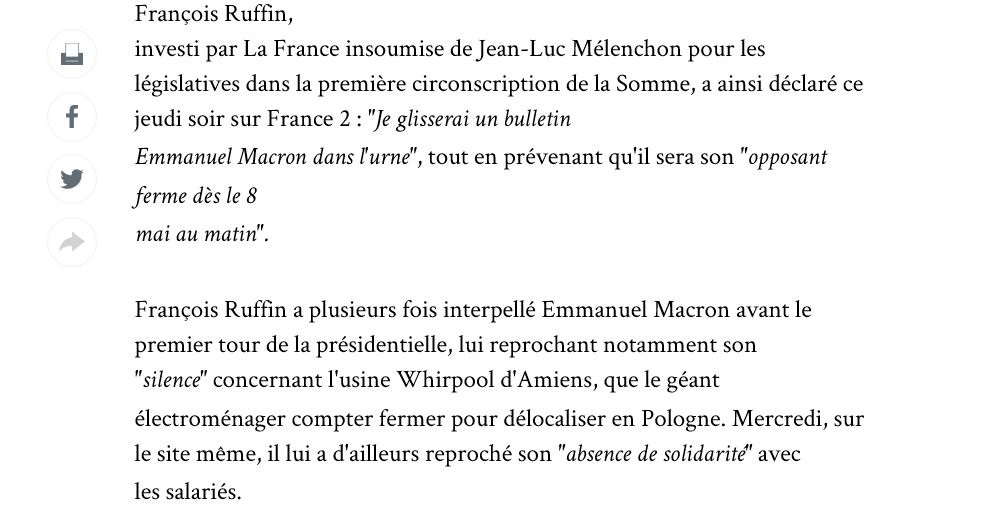 François Ruffin,
investi par La France insoumise de Jean-Luc Mélenchon pour les législatives dans la première circonscription de la Somme, a ainsi déclaré ce jeudi soir sur France 2 : "Je glisserai un bulletin Emmanuel Macron dans l'urne", tout en prévenant qu'il sera son "opposant ferme dès le 8 mai au matin".

François Ruffin a plusieurs fois interpellé Emmanuel Macron avant le premier tour de la présidentielle, lui reprochant notamment son "silence" concernant l'usine Whirpool d'Amiens, que le géant électroménager compter fermer pour délocaliser en Pologne. Mercredi, sur le site même, il lui a d'ailleurs reproché son "absence de solidarité" avec les salariés.